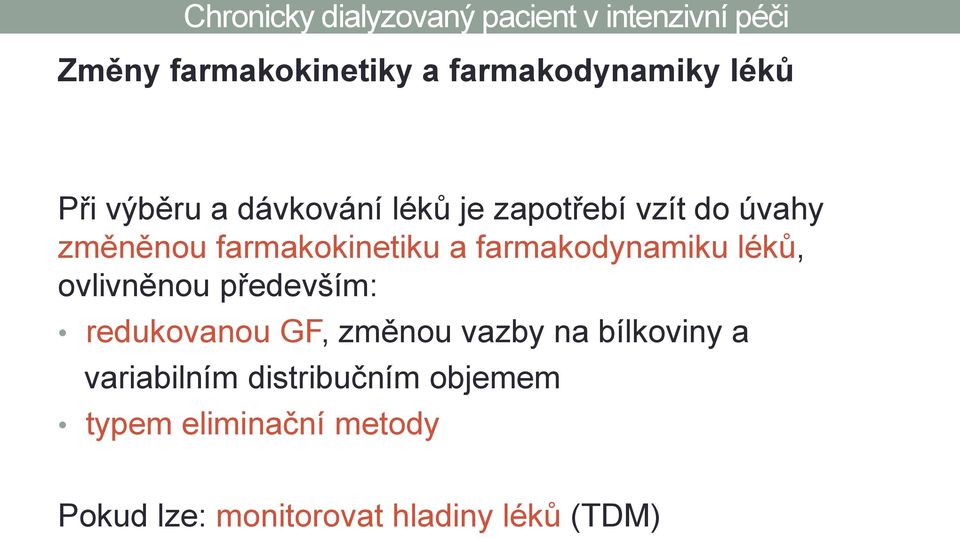 Chronicky dialyzovaný pacient v intenzivní péči

Změny farmakokinetiky a farmakodynamiky léků

Při výběru a dávkování léků je zapotřebí vzít do úvahy změněnou farmakokinetiku a farmakodynamiku léků, ovlivněnou především:

• redukovanou GF, změnou vazby na bílkoviny a variabilním distribučním objemem
• typem eliminační metody

Pokud lze: monitorovat hladiny léků (TDM)